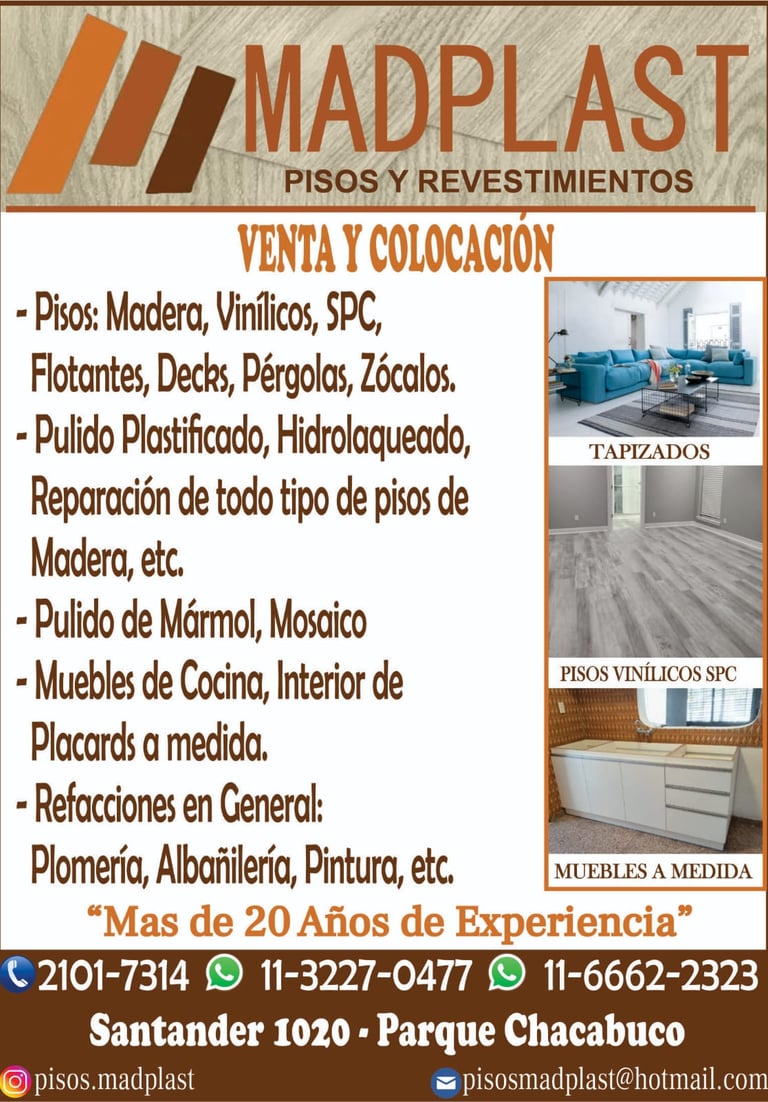 MADPLAST
PISOS Y REVESTIMIENTOS

VENTA Y COLOCACIÓN

- Pisos: Madera, Vinílicos, SPC, Flotantes, Decks, Pérgolas, Zócalos.
- Pulido Plastificado, Hidrolaqueado, Reparación de todo tipo de pisos de Madera, etc.
- Pulido de Mármol, Mosaico
- Muebles de Cocina, Interior de Placards a medida.
- Refacciones en General: Plomería, Albañilería, Pintura, etc.

TAPIZADOS

PISOS VINÍLICOS SPC

MUEBLES A MEDIDA

"Mas de 20 Años de Experiencia"

2101-7314 11-3227-0477 11-6662-2323

Santander 1020 - Parque Chacabuco

pisos.madplast pisosmadplast@hotmail.com